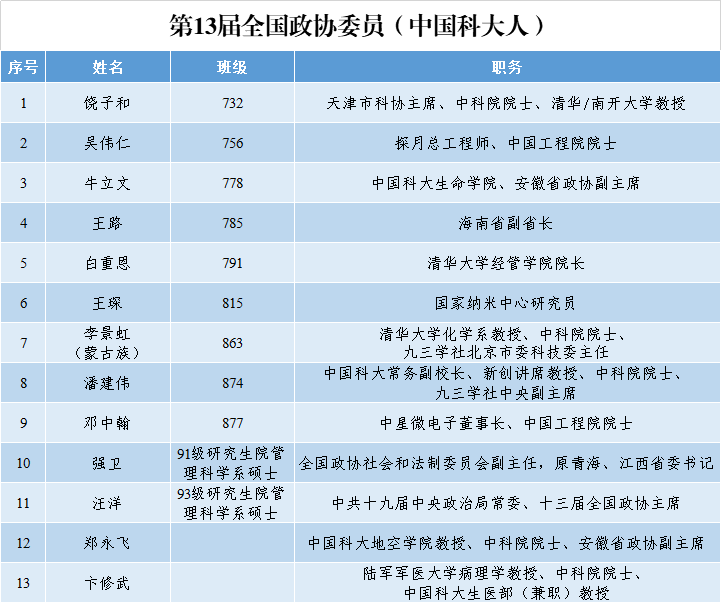 第13届全国政协委员（中国科大人）

| 序号 | 姓名 | 班级 | 职务 |
|---|---|---|---|
| 1 | 饶子和 | 732 | 天津市科协主席、中科院院士、清华/南开大学教授 |
| 2 | 吴伟仁 | 756 | 探月总工程师、中国工程院院士 |
| 3 | 牛立文 | 778 | 中国科大生命学院、安徽省政协副主席 |
| 4 | 王路 | 785 | 海南省副省长 |
| 5 | 白重恩 | 791 | 清华大学经管学院院长 |
| 6 | 王琛 | 815 | 国家纳米中心研究员 |
| 7 | 李景虹（蒙古族） | 863 | 清华大学化学系教授、中科院院士、九三学社北京市委科技委主任 |
| 8 | 潘建伟 | 874 | 中国科大常务副校长、新创讲席教授、中科院院士、九三学社中央副主席 |
| 9 | 邓中翰 | 877 | 中星微电子董事长、中国工程院院士 |
| 10 | 强卫 | 91级研究生院管理科学系硕士 | 全国政协社会和法制委员会副主任，原青海、江西省委书记 |
| 11 | 汪洋 | 93级研究生院管理科学系硕士 | 中共十九届中央政治局常委、十三届全国政协主席 |
| 12 | 郑永飞 | | 中国科大地空学院教授、中科院院士、安徽省政协副主席 |
| 13 | 卞修武 | | 陆军军医大学病理学教授、中科院院士、中国科大生医部（兼职）教授 |